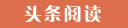 头条阅读